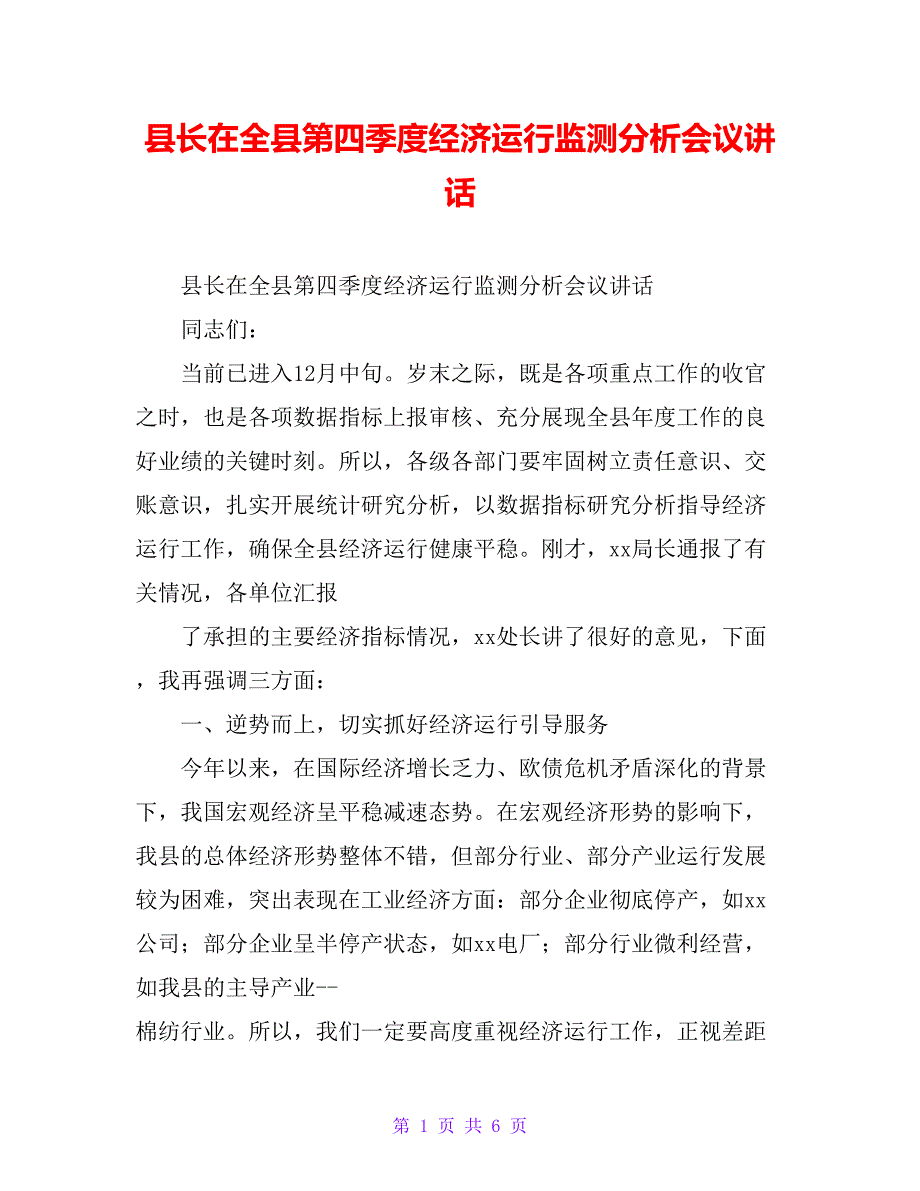 县长在全县第四季度经济运行监测分析会议讲话

县长在全县第四季度经济运行监测分析会议讲话

同志们：

当前已进入12月中旬。岁末之际，既是各项重点工作的收官之时，也是各项数据指标上报审核、充分展现全县年度工作的良好业绩的关键时刻。所以，各级各部门要牢固树立责任意识、交账意识，扎实开展统计研究分析，以数据指标研究分析指导经济运行工作，确保全县经济运行健康平稳。刚才，xx局长通报了有关情况，各单位汇报

了承担的主要经济指标情况，xx处长讲了很好的意见，下面，我再强调三方面：

一、逆势而上，切实抓好经济运行引导服务

今年以来，在国际经济增长乏力、欧债危机矛盾深化的背景下，我国宏观经济呈平稳减速态势。在宏观经济形势的影响下，我县的总体经济形势整体不错，但部分行业、部分产业运行发展较为困难，突出表现在工业经济方面：部分企业彻底停产，如xx公司；部分企业呈半停产状态，如xx电厂；部分行业微利经营，如我县的主导产业--

棉纺行业。所以，我们一定要高度重视经济运行工作，正视差距

第 1 页 共 6 页